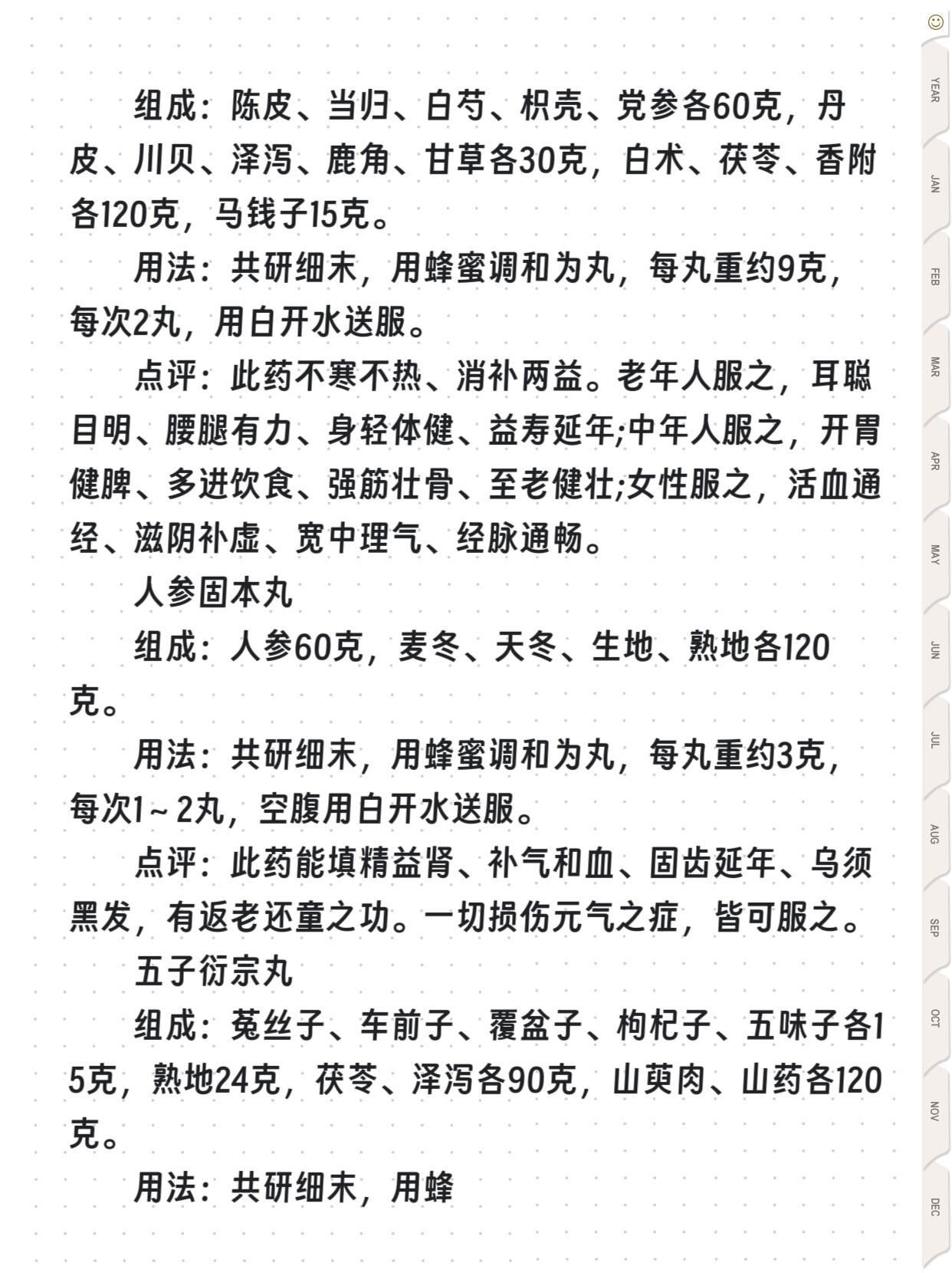 组成：陈皮、当归、白芍、枳壳、党参各60克，丹皮、川贝、泽泻、鹿角、甘草各30克，白术、茯苓、香附各120克，马钱子15克。

用法：共研细末，用蜂蜜调和为丸，每丸重约9克，每次2丸，用白开水送服。

点评：此药不寒不热、消补两益。老年人服之，耳聪目明、腰腿有力、身轻体健、益寿延年;中年人服之，开胃健脾、多进饮食、强筋壮骨、至老健壮;女性服之，活血通经、滋阴补虚、宽中理气、经脉通畅。

人参固本丸

组成：人参60克，麦冬、天冬、生地、熟地各120克。

用法：共研细末，用蜂蜜调和为丸，每丸重约3克，每次1～2丸，空腹用白开水送服。

点评：此药能填精益肾、补气和血、固齿延年、乌须黑发，有返老还童之功。一切损伤元气之症，皆可服之。

五子衍宗丸

组成：菟丝子、车前子、覆盆子、枸杞子、五味子各15克，熟地24克，茯苓、泽泻各90克，山萸肉、山药各120克。

用法：共研细末，用蜂

YEAR
JAN
FEB
MAR
APR
MAY
JUN
JUL
AUG
SEP
OCT
NOV
DEC